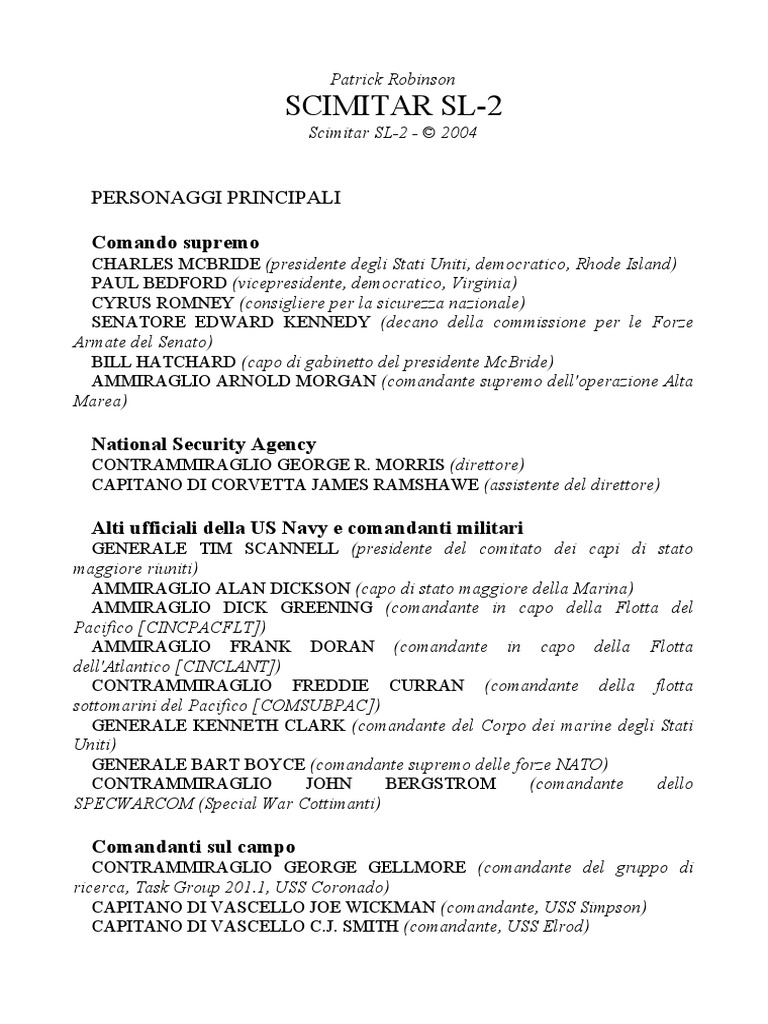 Patrick Robinson
SCIMITAR SL-2
Scimitar SL-2 - © 2004

PERSONAGGI PRINCIPALI

Comando supremo
CHARLES MCBRIDE (presidente degli Stati Uniti, democratico, Rhode Island)
PAUL BEDFORD (vicepresidente, democratico, Virginia)
CYRUS ROMNEY (consigliere per la sicurezza nazionale)
SENATORE EDWARD KENNEDY (decano della commissione per le Forze Armate del Senato)
BILL HATCHARD (capo di gabinetto del presidente McBride)
AMMIRAGLIO ARNOLD MORGAN (comandante supremo dell'operazione Alta Marea)

National Security Agency
CONTRAMMIRAGLIO GEORGE R. MORRIS (direttore)
CAPITANO DI CORVETTA JAMES RAMSHAWE (assistente del direttore)

Alti ufficiali della US Navy e comandanti militari
GENERALE TIM SCANNELL (presidente del comitato dei capi di stato maggiore riuniti)
AMMIRAGLIO ALAN DICKSON (capo di stato maggiore della Marina)
AMMIRAGLIO DICK GREENING (comandante in capo della Flotta del Pacifico [CINCPACFLT])
AMMIRAGLIO FRANK DORAN (comandante in capo della Flotta dell'Atlantico [CINCLANT])
CONTRAMMIRAGLIO FREDDIE CURRAN (comandante della flotta sottomarini del Pacifico [COMSUBPAC])
GENERALE KENNETH CLARK (comandante del Corpo dei marine degli Stati Uniti)
GENERALE BART BOYCE (comandante supremo delle forze NATO)
CONTRAMMIRAGLIO JOHN BERGSTROM (comandante dello SPECWARCOM (Special War Cottimanti)

Comandanti sul campo
CONTRAMMIRAGLIO GEORGE GELLMORE (comandante del gruppo di ricerca, Task Group 201.1, USS Coronado)
CAPITANO DI VASCELLO JOE WICKMAN (comandante, USS Simpson)
CAPITANO DI VASCELLO C.J. SMITH (comandante, USS Elrod)